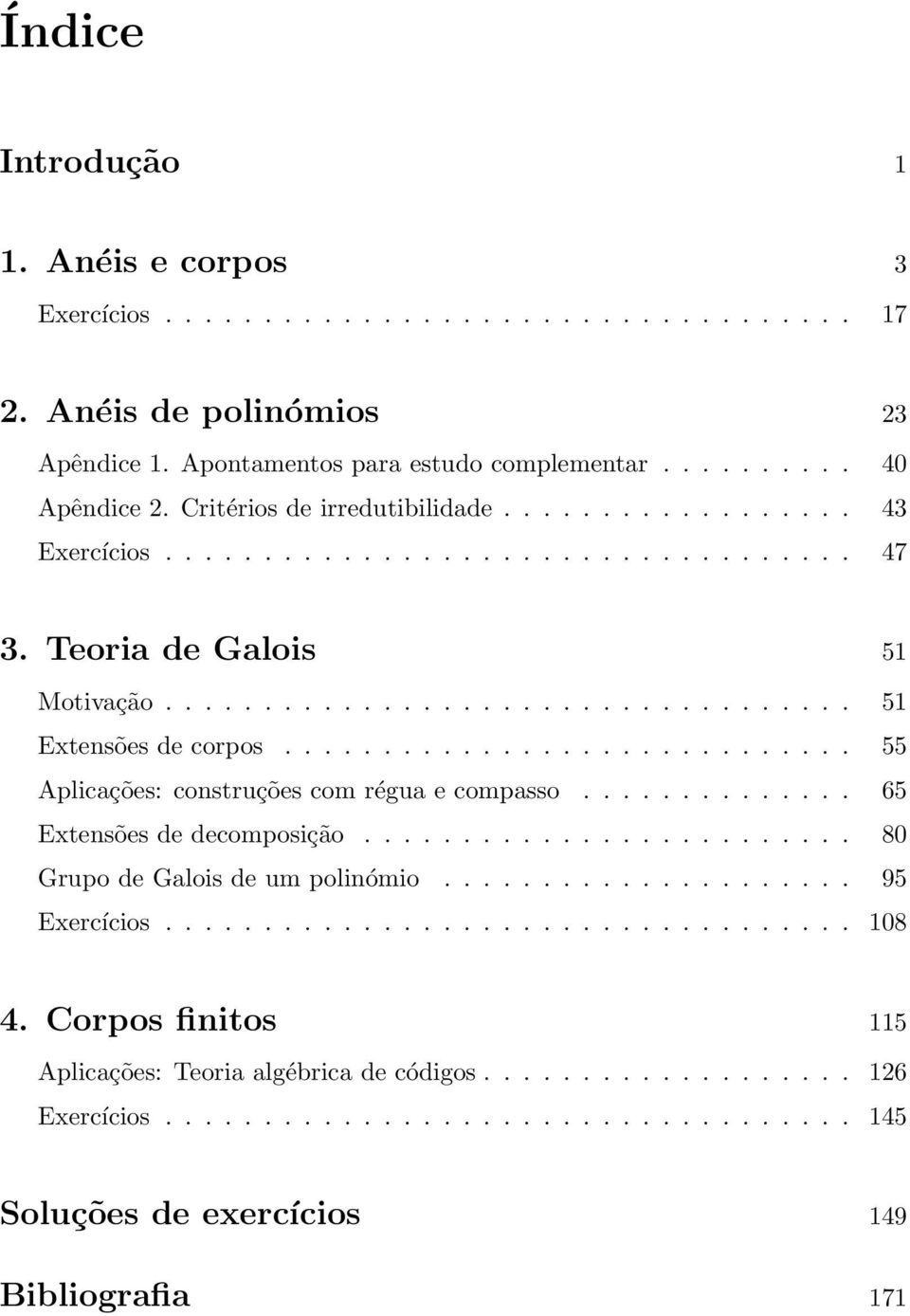 Índice

Introdução 1

1. Anéis e corpos 3

Exercícios . . . . . . . . . . . . . . . . . . . . . . . . . . . . . . . . . 17

2. Anéis de polinómios 23

Apêndice 1. Apontamentos para estudo complementar . . . . . . . . . 40

Apêndice 2. Critérios de irredutibilidade . . . . . . . . . . . . . . . . . 43

Exercícios . . . . . . . . . . . . . . . . . . . . . . . . . . . . . . . . . 47

3. Teoria de Galois 51

Motivação . . . . . . . . . . . . . . . . . . . . . . . . . . . . . . . . . 51

Extensões de corpos . . . . . . . . . . . . . . . . . . . . . . . . . . . . 55

Aplicações: construções com régua e compasso . . . . . . . . . . . . . 65

Extensões de decomposição . . . . . . . . . . . . . . . . . . . . . . . . 80

Grupo de Galois de um polinómio . . . . . . . . . . . . . . . . . . . . 95

Exercícios . . . . . . . . . . . . . . . . . . . . . . . . . . . . . . . . . 108

4. Corpos finitos 115

Aplicações: Teoria algébrica de códigos . . . . . . . . . . . . . . . . . . 126

Exercícios . . . . . . . . . . . . . . . . . . . . . . . . . . . . . . . . . 145

Soluções de exercícios 149

Bibliografia 171